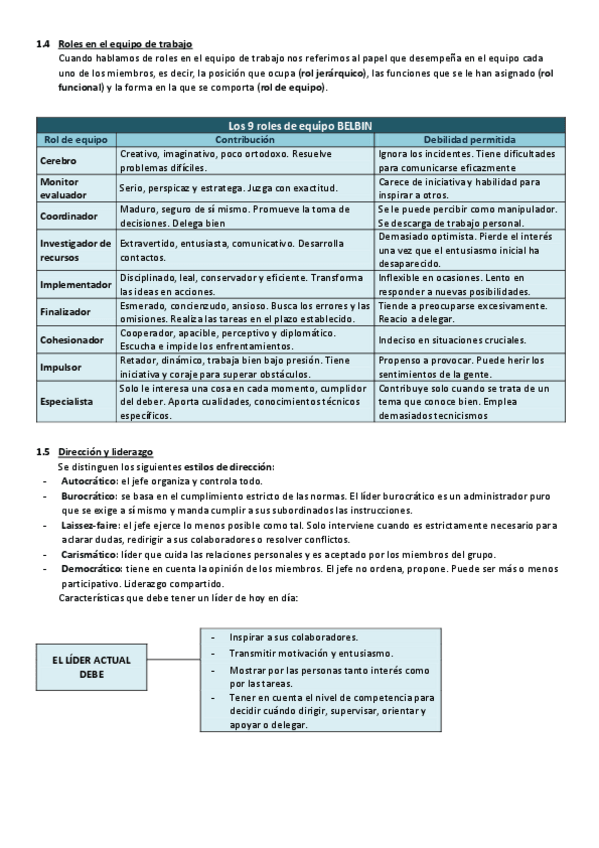 1.4 Roles en el equipo de trabajo
Cuando hablamos de roles en el equipo de trabajo nos referimos al papel que desempeña en el equipo cada uno de los miembros, es decir, la posición que ocupa (rol jerárquico), las funciones que se le han asignado (rol funcional) y la forma en la que se comporta (rol de equipo).

Los 9 roles de equipo BELBIN

| Rol de equipo | Contribución | Debilidad permitida |
|---|---|---|
| Cerebro | Creativo, imaginativo, poco ortodoxo. Resuelve problemas difíciles. | Ignora los incidentes. Tiene dificultades para comunicarse eficazmente |
| Monitor evaluador | Serio, perspicaz y estratega. Juzga con exactitud. | Carece de iniciativa y habilidad para inspirar a otros. |
| Coordinador | Maduro, seguro de sí mismo. Promueve la toma de decisiones. Delega bien | Se le puede percibir como manipulador. Se descarga de trabajo personal. |
| Investigador de recursos | Extravertido, entusiasta, comunicativo. Desarrolla contactos. | Demasiado optimista. Pierde el interés una vez que el entusiasmo inicial ha desaparecido. |
| Implementador | Disciplinado, leal, conservador y eficiente. Transforma las ideas en acciones. | Inflexible en ocasiones. Lento en responder a nuevas posibilidades. |
| Finalizador | Esmerado, concienzudo, ansioso. Busca los errores y las omisiones. Realiza las tareas en el plazo establecido. | Tiende a preocuparse excesivamente. Reacio a delegar. |
| Cohesionador | Cooperador, apacible, perceptivo y diplomático. Escucha e impide los enfrentamientos. | Indeciso en situaciones cruciales. |
| Impulsor | Retador, dinámico, trabaja bien bajo presión. Tiene iniciativa y coraje para superar obstáculos. | Propenso a provocar. Puede herir los sentimientos de la gente. |
| Especialista | Solo le interesa una cosa en cada momento, cumplidor del deber. Aporta cualidades, conocimientos técnicos específicos. | Contribuye solo cuando se trata de un tema que conoce bien. Emplea demasiados tecnicismos |

1.5 Dirección y liderazgo
Se distinguen los siguientes estilos de dirección:
- Autocrático: el jefe organiza y controla todo.
- Burocrático: se basa en el cumplimiento estricto de las normas. El líder burocrático es un administrador puro que se exige a sí mismo y manda cumplir a sus subordinados las instrucciones.
- Laissez-faire: el jefe ejerce lo menos posible como tal. Solo interviene cuando es estrictamente necesario para aclarar dudas, redirigir a sus colaboradores o resolver conflictos.
- Carismático: líder que cuida las relaciones personales y es aceptado por los miembros del grupo.
- Democrático: tiene en cuenta la opinión de los miembros. El jefe no ordena, propone. Puede ser más o menos participativo. Liderazgo compartido.
Características que debe tener un líder de hoy en día:

EL LÍDER ACTUAL DEBE
- Inspirar a sus colaboradores.
- Transmitir motivación y entusiasmo.
- Mostrar por las personas tanto interés como por las tareas.
- Tener en cuenta el nivel de competencia para decidir cuándo dirigir, supervisar, orientar y apoyar o delegar.